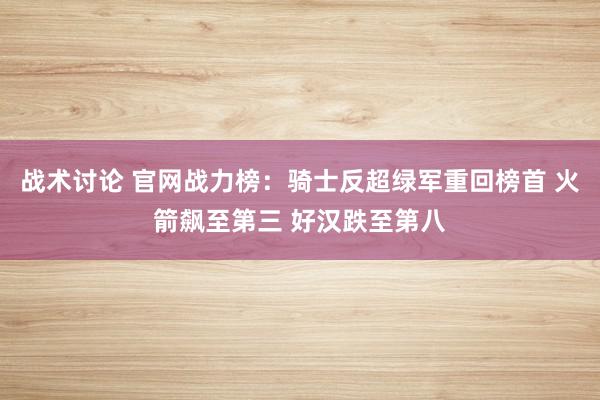 战术讨论 官网战力榜：骑士反超绿军重回榜首 火箭飙至第三 好汉跌至第八